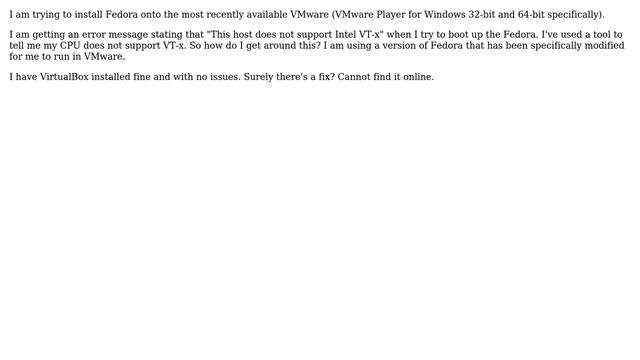 I am trying to install Fedora onto the most recently available VMware (VMware Player for Windows 32-bit and 64-bit specifically).

I am getting an error message stating that "This host does not support Intel VT-x" when I try to boot up the Fedora. I've used a tool to tell me my CPU does not support VT-x. So how do I get around this? I am using a version of Fedora that has been specifically modified for me to run in VMware.

I have VirtualBox installed fine and with no issues. Surely there's a fix? Cannot find it online.